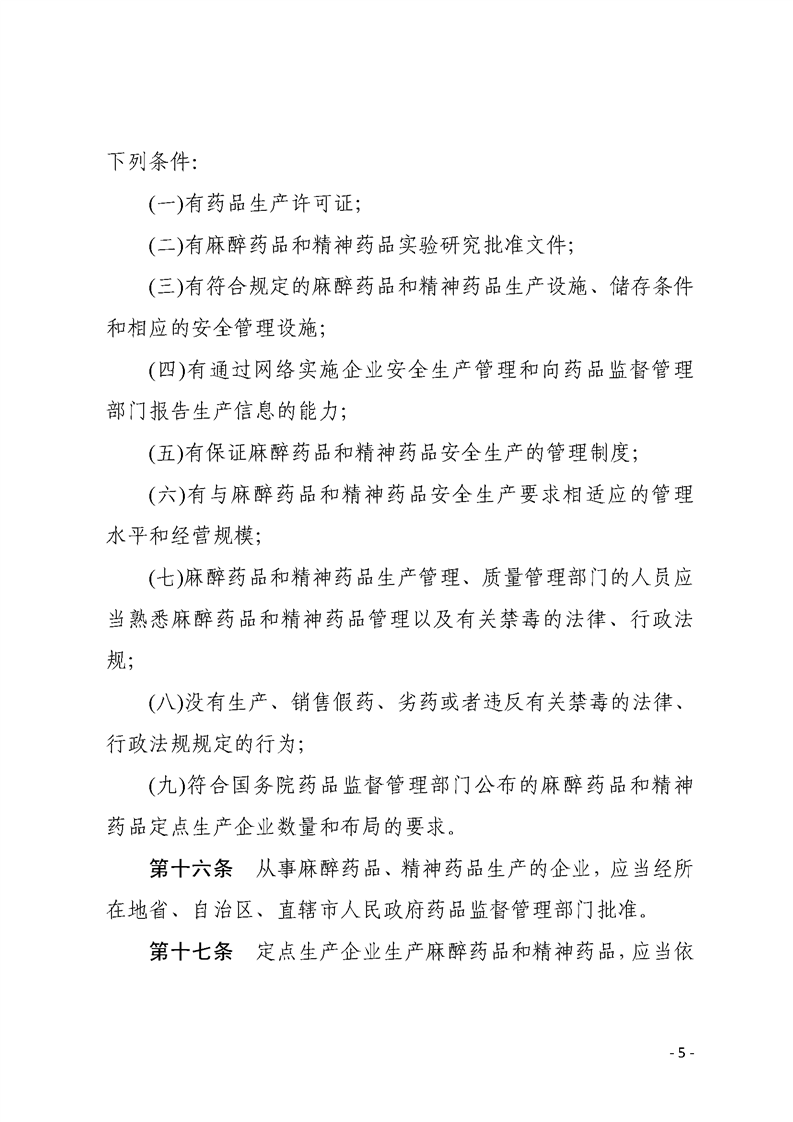 下列条件:

(一)有药品生产许可证;

(二)有麻醉药品和精神药品实验研究批准文件;

(三)有符合规定的麻醉药品和精神药品生产设施、储存条件和相应的安全管理设施;

(四)有通过网络实施企业安全生产管理和向药品监督管理部门报告生产信息的能力;

(五)有保证麻醉药品和精神药品安全生产的管理制度;

(六)有与麻醉药品和精神药品安全生产要求相适应的管理水平和经营规模;

(七)麻醉药品和精神药品生产管理、质量管理部门的人员应当熟悉麻醉药品和精神药品管理以及有关禁毒的法律、行政法规;

(八)没有生产、销售假药、劣药或者违反有关禁毒的法律、行政法规规定的行为;

(九)符合国务院药品监督管理部门公布的麻醉药品和精神药品定点生产企业数量和布局的要求。

第十六条　从事麻醉药品、精神药品生产的企业,应当经所在地省、自治区、直辖市人民政府药品监督管理部门批准。

第十七条　定点生产企业生产麻醉药品和精神药品,应当依

- 5 -